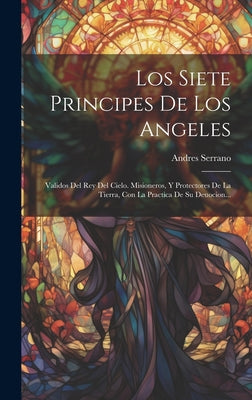 Los Siete Principes De Los Angeles

Andres Serrano

Validos Del Rey Del Cielo, Misioneros, Y Protectores De La Tierra, Con La Practica De Su Deuocion...